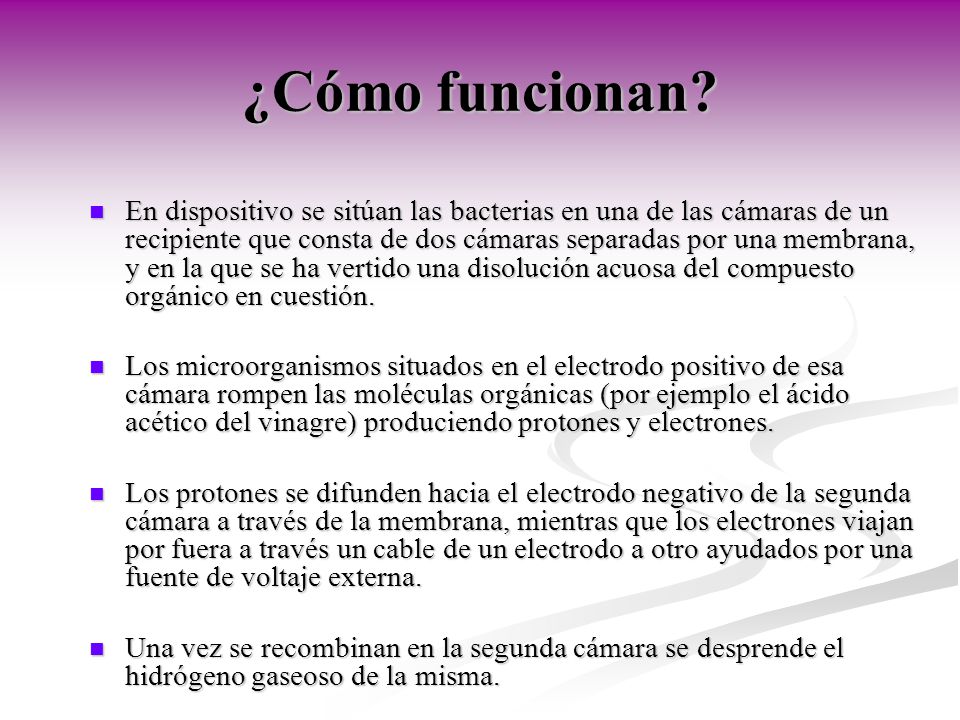 ¿Cómo funcionan?

En dispositivo se sitúan las bacterias en una de las cámaras de un recipiente que consta de dos cámaras separadas por una membrana, y en la que se ha vertido una disolución acuosa del compuesto orgánico en cuestión.

Los microorganismos situados en el electrodo positivo de esa cámara rompen las moléculas orgánicas (por ejemplo el ácido acético del vinagre) produciendo protones y electrones.

Los protones se difunden hacia el electrodo negativo de la segunda cámara a través de la membrana, mientras que los electrones viajan por fuera a través un cable de un electrodo a otro ayudados por una fuente de voltaje externa.

Una vez se recombinan en la segunda cámara se desprende el hidrógeno gaseoso de la misma.